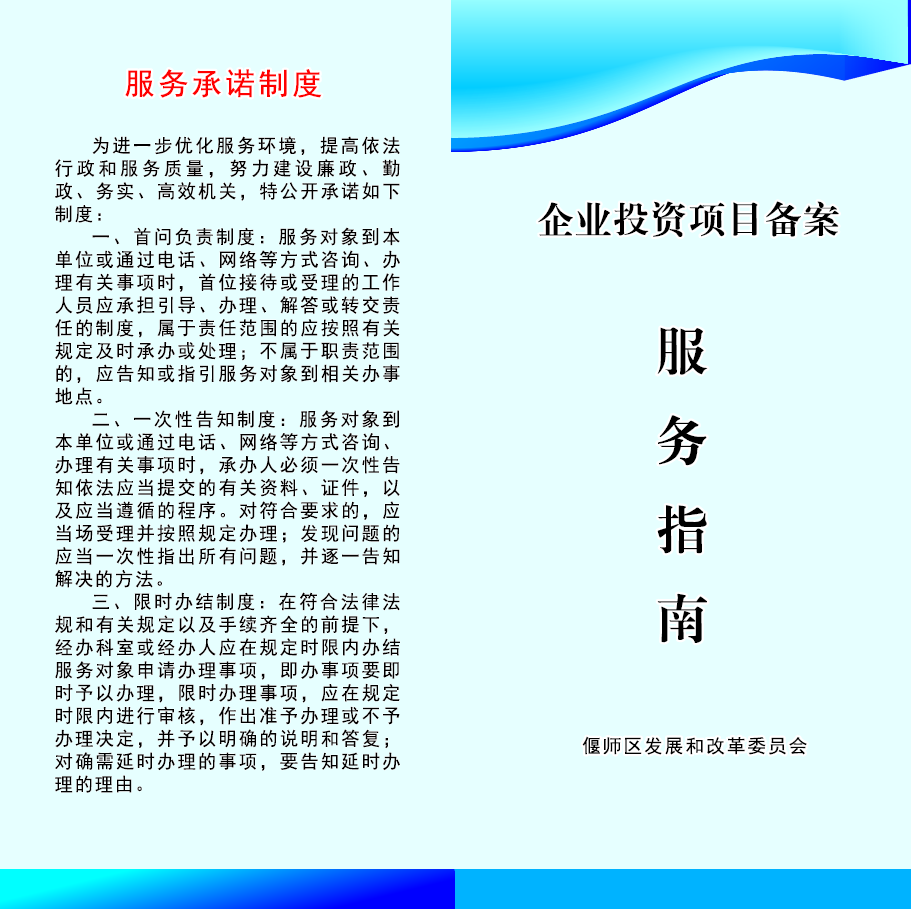 服务承诺制度

为进一步优化服务环境，提高依法行政和服务质量，努力建设廉政、勤政、务实、高效机关，特公开承诺如下制度：

一、首问负责制度：服务对象到本单位或通过电话、网络等方式咨询、办理有关事项时，首位接待或受理的工作人员应承担引导、办理、解答或转交责任的制度，属于责任范围的应按照有关规定及时承办或处理；不属于职责范围的，应告知或指引服务对象到相关办事地点。

二、一次性告知制度：服务对象到本单位或通过电话、网络等方式咨询、办理有关事项时，承办人必须一次性告知依法应当提交的有关资料、证件，以及应当遵循的程序。对符合要求的，应当场受理并按照规定办理；发现问题的应当一次性指出所有问题，并逐一告知解决的方法。

三、限时办结制度：在符合法律法规和有关规定以及手续齐全的前提下，经办科室或经办人应在规定时限内办结服务对象申请办理事项，即办事项要即时予以办理，限时办理事项，应在规定时限内进行审核，作出准予办理或不予办理决定，并予以明确的说明和答复；对确需延时办理的事项，要告知延时办理的理由。

企业投资项目备案

服
务
指
南

偃师区发展和改革委员会